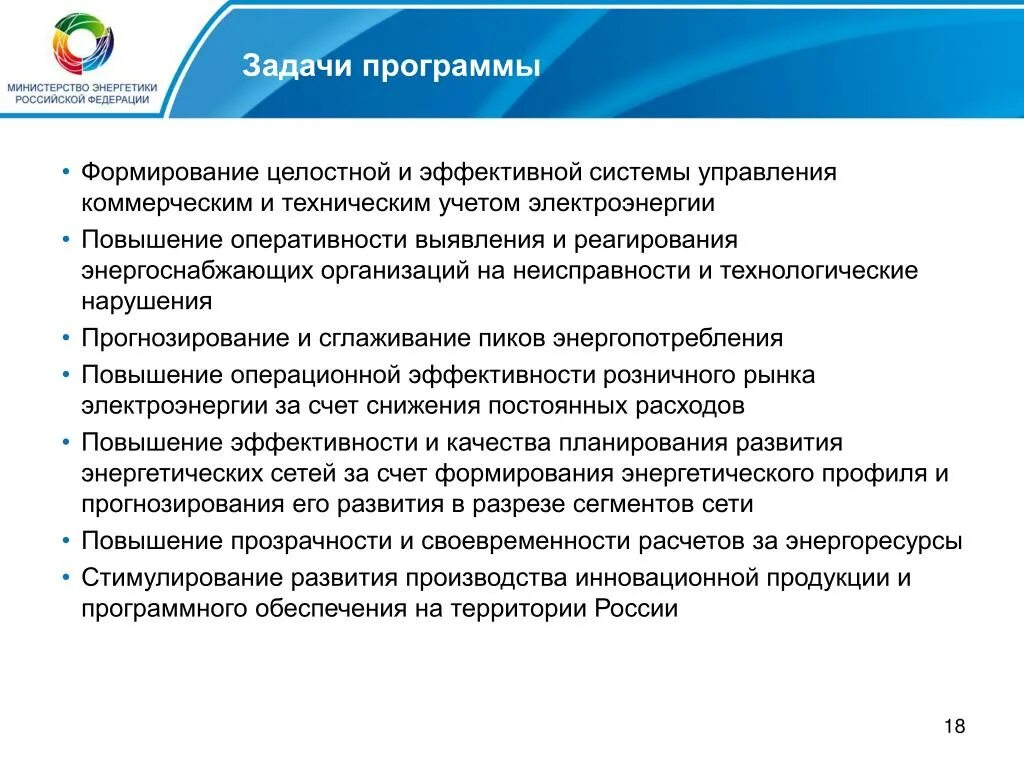 МИНИСТЕРСТВО ЭНЕРГЕТИКИ РОССИЙСКОЙ ФЕДЕРАЦИИ

Задачи программы

• Формирование целостной и эффективной системы управления коммерческим и техническим учетом электроэнергии
• Повышение оперативности выявления и реагирования энергоснабжающих организаций на неисправности и технологические нарушения
• Прогнозирование и сглаживание пиков энергопотребления
• Повышение операционной эффективности розничного рынка электроэнергии за счет снижения постоянных расходов
• Повышение эффективности и качества планирования развития энергетических сетей за счет формирования энергетического профиля и прогнозирования его развития в разрезе сегментов сети
• Повышение прозрачности и своевременности расчетов за энергоресурсы
• Стимулирование развития производства инновационной продукции и программного обеспечения на территории России

18